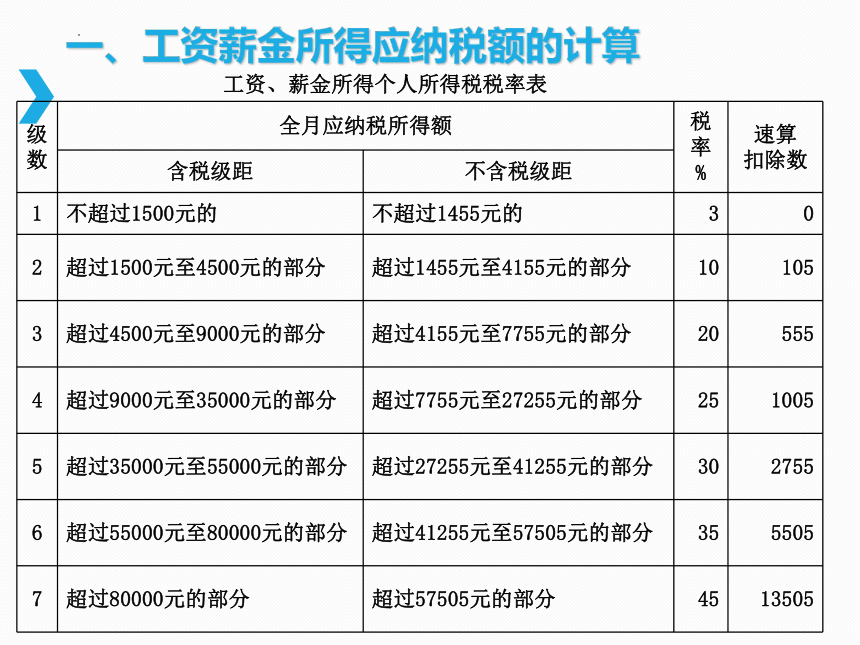 一、工资薪金所得应纳税额的计算

工资、薪金所得个人所得税税率表

| 级数 | 全月应纳税所得额 | | 税率% | 速算扣除数 |
|---|---|---|---|---|
| | 含税级距 | 不含税级距 | | |
| 1 | 不超过1500元的 | 不超过1455元的 | 3 | 0 |
| 2 | 超过1500元至4500元的部分 | 超过1455元至4155元的部分 | 10 | 105 |
| 3 | 超过4500元至9000元的部分 | 超过4155元至7755元的部分 | 20 | 555 |
| 4 | 超过9000元至35000元的部分 | 超过7755元至27255元的部分 | 25 | 1005 |
| 5 | 超过35000元至55000元的部分 | 超过27255元至41255元的部分 | 30 | 2755 |
| 6 | 超过55000元至80000元的部分 | 超过41255元至57505元的部分 | 35 | 5505 |
| 7 | 超过80000元的部分 | 超过57505元的部分 | 45 | 13505 |